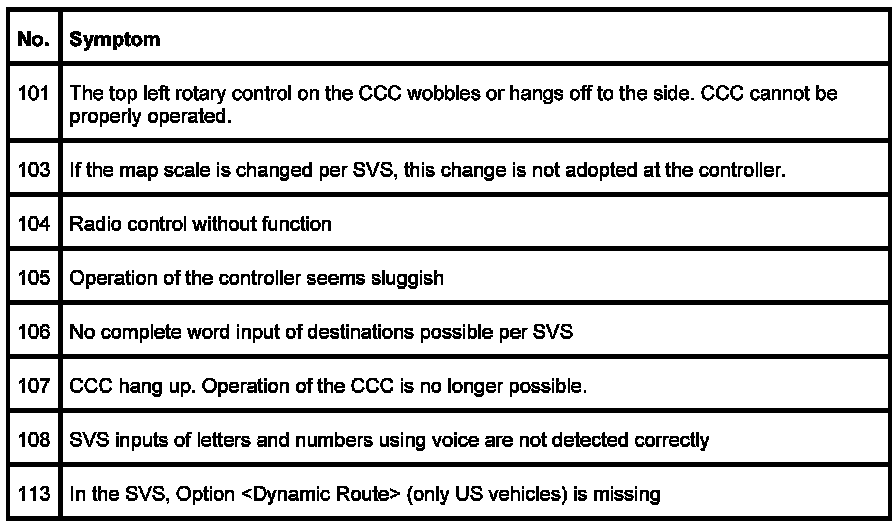 | No. | Symptom |
|---|---|
| 101 | The top left rotary control on the CCC wobbles or hangs off to the side. CCC cannot be properly operated. |
| 103 | If the map scale is changed per SVS, this change is not adopted at the controller. |
| 104 | Radio control without function |
| 105 | Operation of the controller seems sluggish |
| 106 | No complete word input of destinations possible per SVS |
| 107 | CCC hang up. Operation of the CCC is no longer possible. |
| 108 | SVS inputs of letters and numbers using voice are not detected correctly |
| 113 | In the SVS, Option <Dynamic Route> (only US vehicles) is missing |